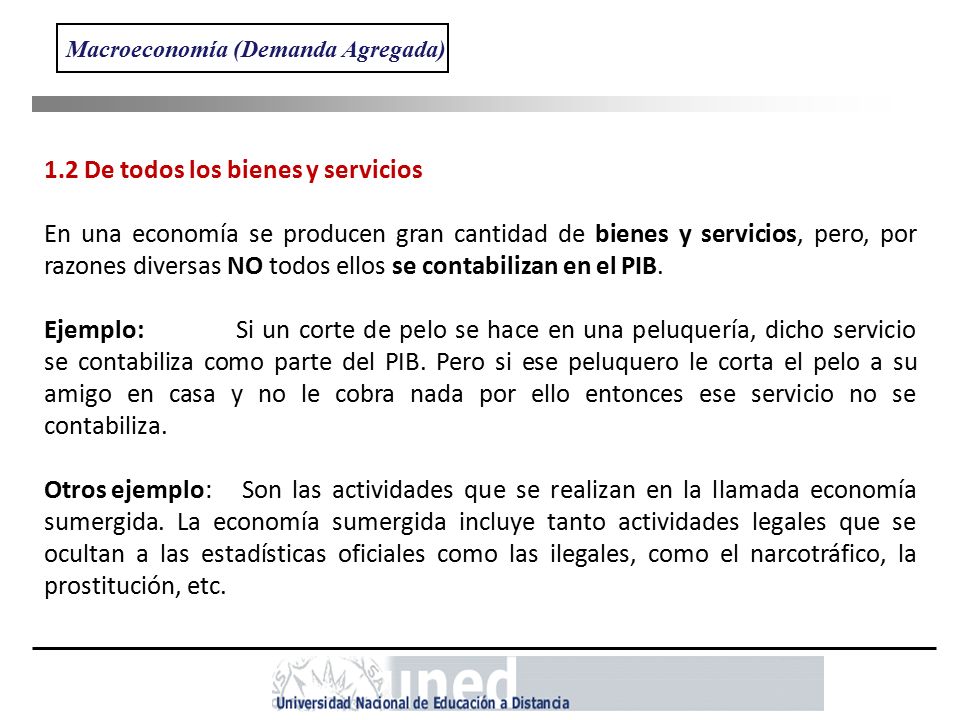 Macroeconomía (Demanda Agregada)

1.2 De todos los bienes y servicios

En una economía se producen gran cantidad de bienes y servicios, pero, por razones diversas NO todos ellos se contabilizan en el PIB.

Ejemplo: Si un corte de pelo se hace en una peluquería, dicho servicio se contabiliza como parte del PIB. Pero si ese peluquero le corta el pelo a su amigo en casa y no le cobra nada por ello entonces ese servicio no se contabiliza.

Otros ejemplo: Son las actividades que se realizan en la llamada economía sumergida. La economía sumergida incluye tanto actividades legales que se ocultan a las estadísticas oficiales como las ilegales, como el narcotráfico, la prostitución, etc.

uned
Universidad Nacional de Educación a Distancia